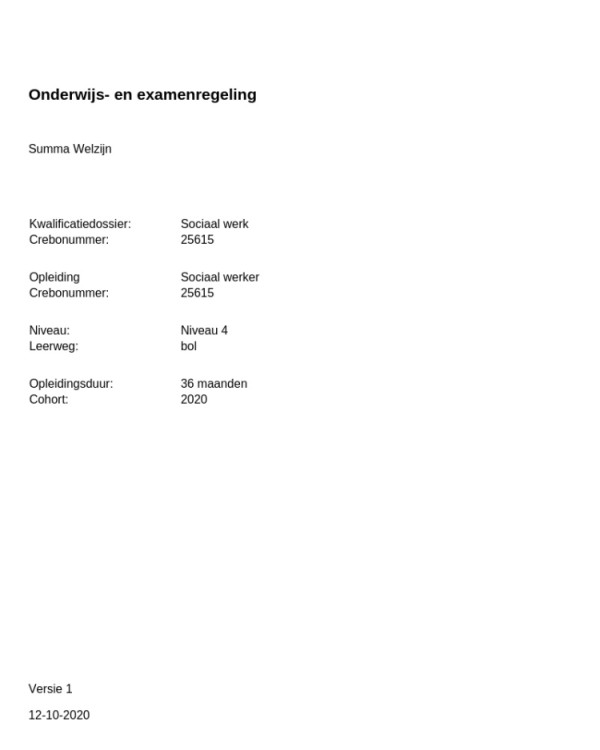 Onderwijs- en examenregeling

Summa Welzijn

Kwalificatiedossier: Sociaal werk
Crebonummer: 25615

Opleiding Sociaal werker
Crebonummer: 25615

Niveau: Niveau 4
Leerweg: bol

Opleidingsduur: 36 maanden
Cohort: 2020

Versie 1

12-10-2020